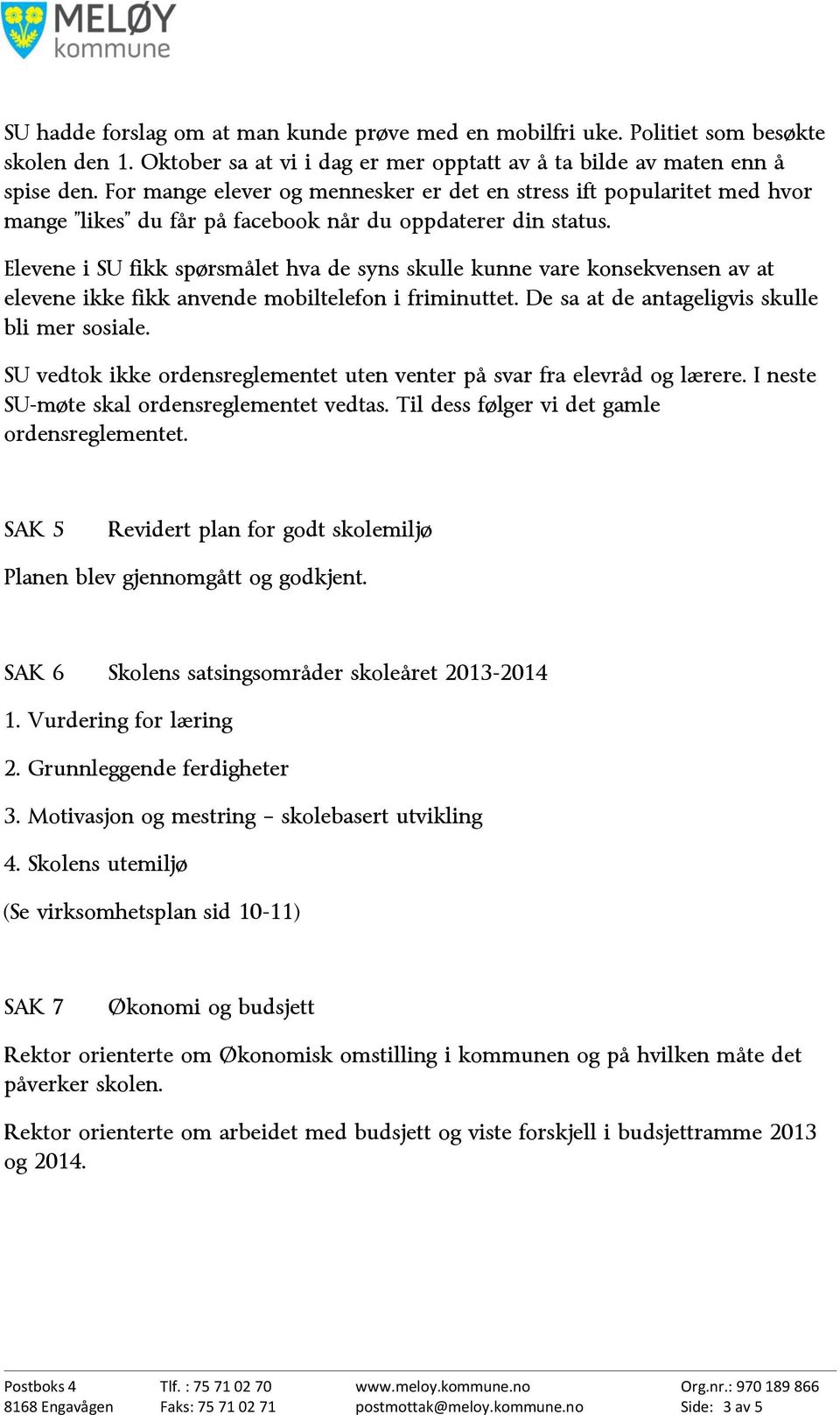 MELØY kommune

SU hadde forslag om at man kunde prøve med en mobilfri uke. Politiet som besøkte skolen den 1. Oktober sa at vi i dag er mer opptatt av å ta bilde av maten enn å spise den. For mange elever og mennesker er det en stress ift popularitet med hvor mange "likes" du får på facebook når du oppdaterer din status.

Elevene i SU fikk spørsmålet hva de syns skulle kunne vare konsekvensen av at elevene ikke fikk anvende mobiltelefon i friminuttet. De sa at de antageligvis skulle bli mer sosiale.

SU vedtok ikke ordensreglementet uten venter på svar fra elevråd og lærere. I neste SU-møte skal ordensreglementet vedtas. Til dess følger vi det gamle ordensreglementet.

SAK 5 Revidert plan for godt skolemiljø

Planen blev gjennomgått og godkjent.

SAK 6 Skolens satsingsområder skoleåret 2013-2014

1. Vurdering for læring

2. Grunnleggende ferdigheter

3. Motivasjon og mestring – skolebasert utvikling

4. Skolens utemiljø

(Se virksomhetsplan sid 10-11)

SAK 7 Økonomi og budsjett

Rektor orienterte om Økonomisk omstilling i kommunen og på hvilken måte det påverker skolen.

Rektor orienterte om arbeidet med budsjett og viste forskjell i budsjettramme 2013 og 2014.

Postboks 4
8168 Engavågen

Tlf. : 75 71 02 70
Faks: 75 71 02 71

www.meloy.kommune.no
postmottak@meloy.kommune.no

Org.nr.: 970 189 866
Side: 3 av 5